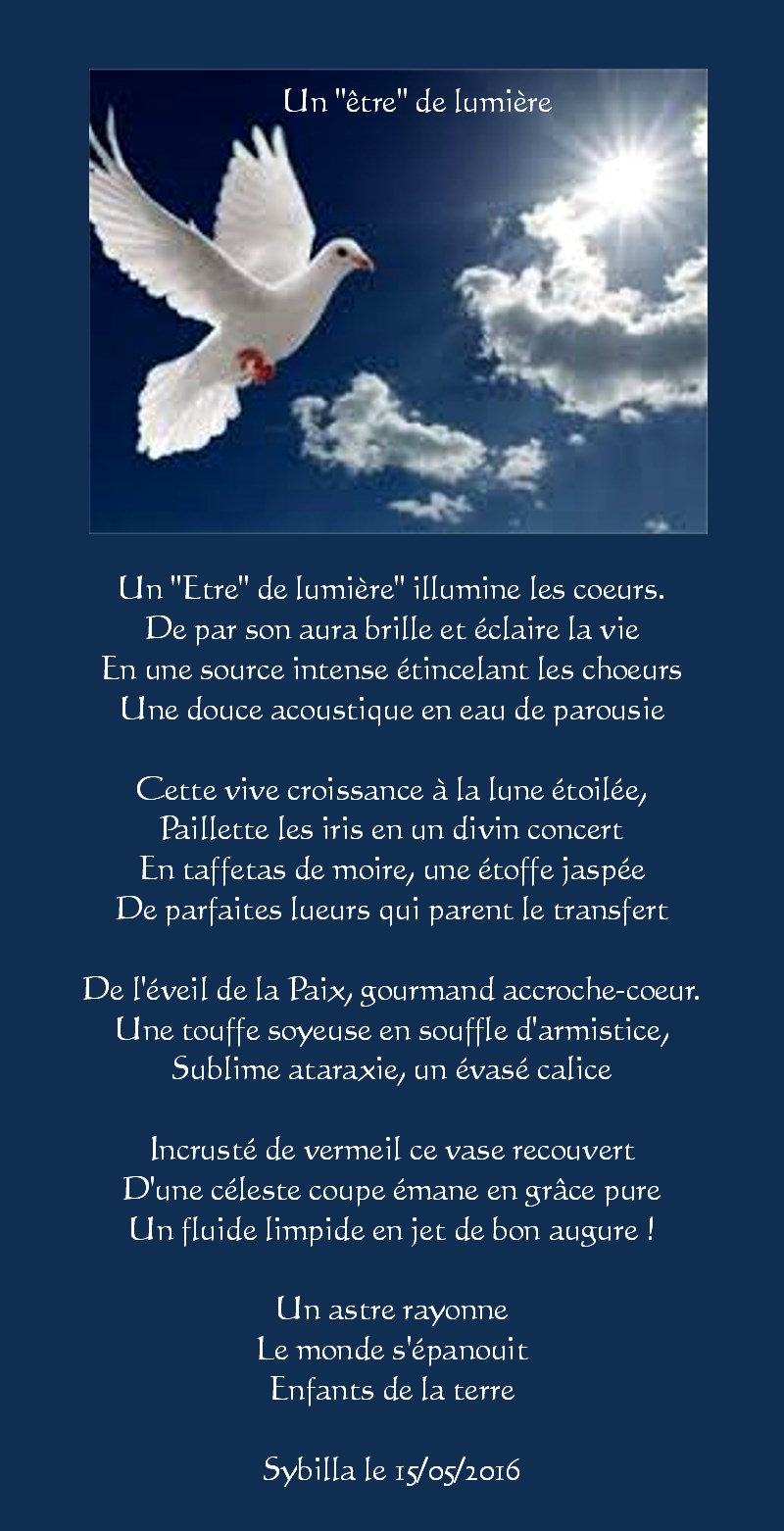 Un "être" de lumière

Un "Etre" de lumière" illumine les coeurs.
De par son aura brille et éclaire la vie
En une source intense étincelant les choeurs
Une douce acoustique en eau de parousie

Cette vive croissance à la lune étoilée,
Paillette les iris en un divin concert
En taffetas de moire, une étoffe jaspée
De parfaites lueurs qui parent le transfert

De l'éveil de la Paix, gourmand accroche-coeur.
Une touffe soyeuse en souffle d'armistice,
Sublime ataraxie, un évasé calice

Incrusté de vermeil ce vase recouvert
D'une céleste coupe émane en grâce pure
Un fluide limpide en jet de bon augure !

Un astre rayonne
Le monde s'épanouit
Enfants de la terre

Sybilla le 15/05/2016